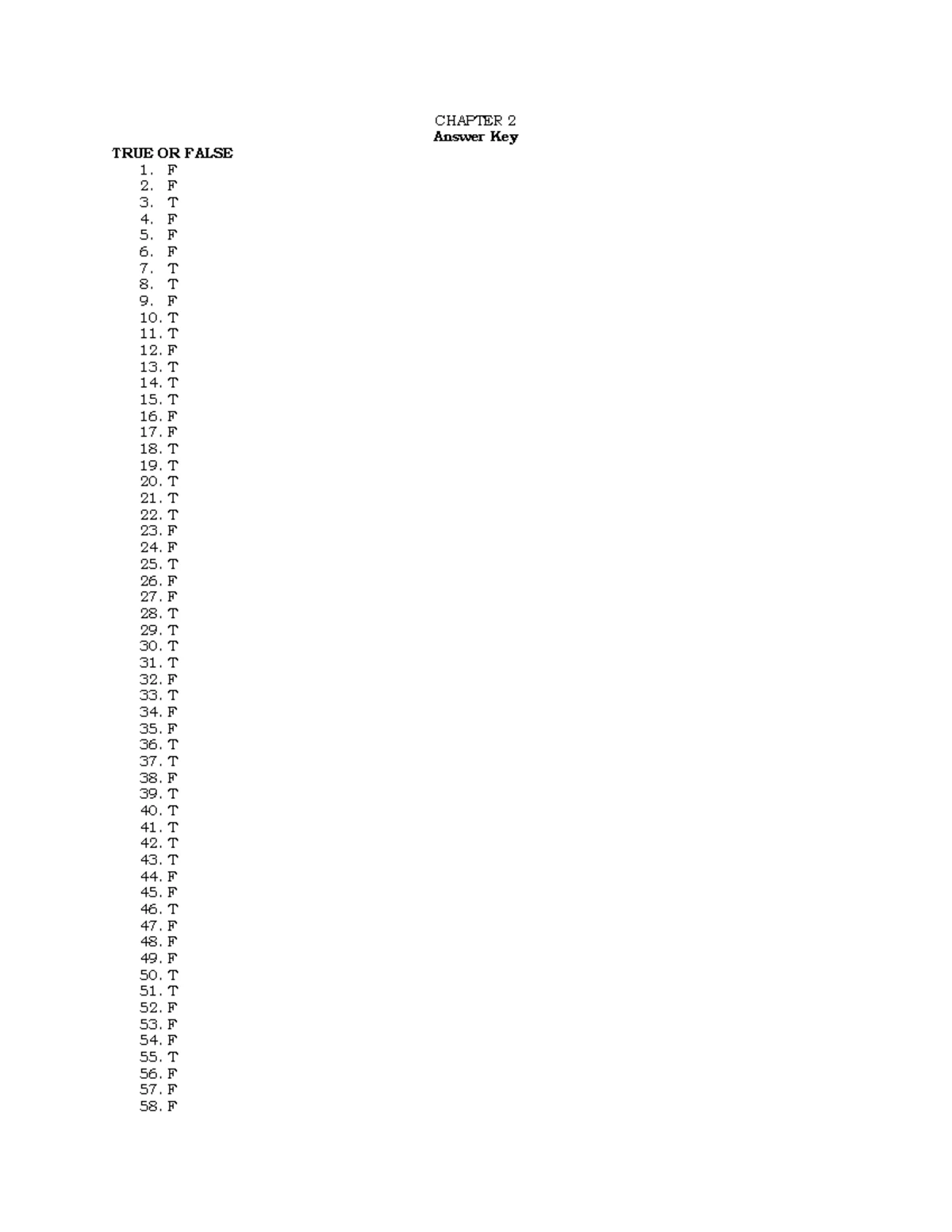 CHAPTER 2
Answer Key

TRUE OR FALSE
1. F
2. F
3. T
4. F
5. F
6. F
7. T
8. T
9. F
10. T
11. T
12. F
13. T
14. T
15. T
16. F
17. F
18. T
19. T
20. T
21. T
22. T
23. F
24. F
25. T
26. F
27. F
28. T
29. T
30. T
31. T
32. F
33. T
34. F
35. F
36. T
37. T
38. F
39. T
40. T
41. T
42. T
43. T
44. F
45. F
46. T
47. F
48. F
49. F
50. T
51. T
52. F
53. F
54. F
55. T
56. F
57. F
58. F